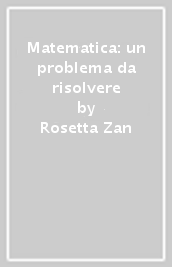 Matematica: un problema da risolvere
by
Rosetta Zan